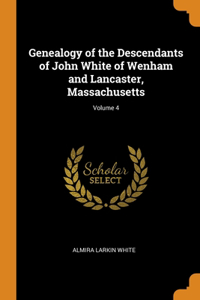 Genealogy of the Descendants of John White of Wenham and Lancaster, Massachusetts

Volume 4

Scholar SELECT

ALMIRA LARKIN WHITE